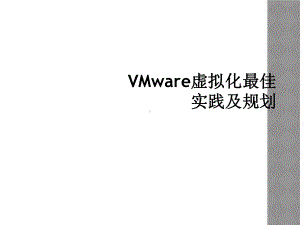 VMware虚拟化最佳实践及规划